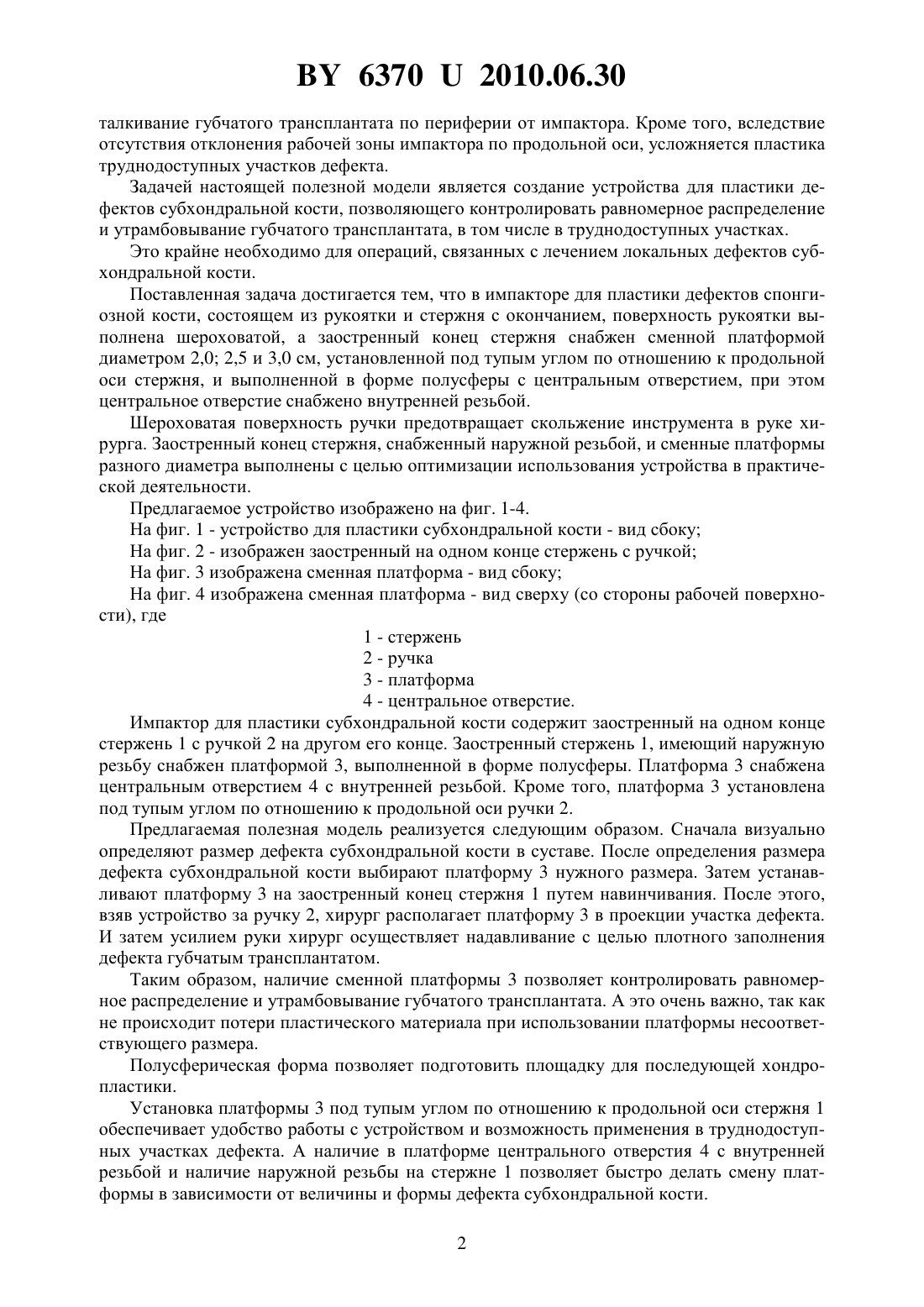 BY 6370 U 2010.06.30

талкивание губчатого трансплантата по периферии от импактора. Кроме того, вследствие отсутствия отклонения рабочей зоны импактора по продольной оси, усложняется пластика труднодоступных участков дефекта.

Задачей настоящей полезной модели является создание устройства для пластики дефектов субхондральной кости, позволяющего контролировать равномерное распределение и утрамбовывание губчатого трансплантата, в том числе в труднодоступных участках.

Это крайне необходимо для операций, связанных с лечением локальных дефектов субхондральной кости.

Поставленная задача достигается тем, что в импакторе для пластики дефектов спонгиозной кости, состоящем из рукоятки и стержня с окончанием, поверхность рукоятки выполнена шероховатой, а заостренный конец стержня снабжен сменной платформой диаметром 2,0; 2,5 и 3,0 см, установленной под тупым углом по отношению к продольной оси стержня, и выполненной в форме полусферы с центральным отверстием, при этом центральное отверстие снабжено внутренней резьбой.

Шероховатая поверхность ручки предотвращает скольжение инструмента в руке хирурга. Заостренный конец стержня, снабженный наружной резьбой, и сменные платформы разного диаметра выполнены с целью оптимизации использования устройства в практической деятельности.

Предлагаемое устройство изображено на фиг. 1-4.

На фиг. 1 - устройство для пластики субхондральной кости - вид сбоку;

На фиг. 2 - изображен заостренный на одном конце стержень с ручкой;

На фиг. 3 изображена сменная платформа - вид сбоку;

На фиг. 4 изображена сменная платформа - вид сверху (со стороны рабочей поверхности), где

1 - стержень
2 - ручка
3 - платформа
4 - центральное отверстие.

Импактор для пластики субхондральной кости содержит заостренный на одном конце стержень 1 с ручкой 2 на другом его конце. Заостренный стержень 1, имеющий наружную резьбу снабжен платформой 3, выполненной в форме полусферы. Платформа 3 снабжена центральным отверстием 4 с внутренней резьбой. Кроме того, платформа 3 установлена под тупым углом по отношению к продольной оси ручки 2.

Предлагаемая полезная модель реализуется следующим образом. Сначала визуально определяют размер дефекта субхондральной кости в суставе. После определения размера дефекта субхондральной кости выбирают платформу 3 нужного размера. Затем устанавливают платформу 3 на заостренный конец стержня 1 путем навинчивания. После этого, взяв устройство за ручку 2, хирург располагает платформу 3 в проекции участка дефекта. И затем усилием руки хирург осуществляет надавливание с целью плотного заполнения дефекта губчатым трансплантатом.

Таким образом, наличие сменной платформы 3 позволяет контролировать равномерное распределение и утрамбовывание губчатого трансплантата. А это очень важно, так как не происходит потери пластического материала при использовании платформы несоответствующего размера.

Полусферическая форма позволяет подготовить площадку для последующей хондропластики.

Установка платформы 3 под тупым углом по отношению к продольной оси стержня 1 обеспечивает удобство работы с устройством и возможность применения в труднодоступных участках дефекта. А наличие в платформе центрального отверстия 4 с внутренней резьбой и наличие наружной резьбы на стержне 1 позволяет быстро делать смену платформы в зависимости от величины и формы дефекта субхондральной кости.

2